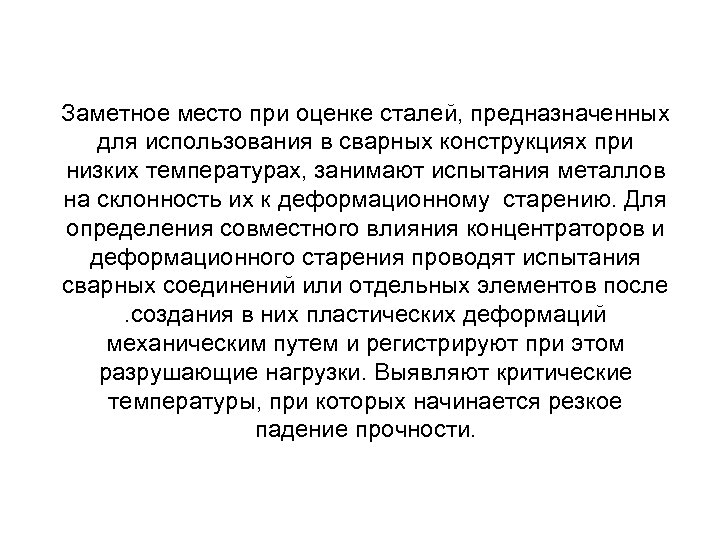 Заметное место при оценке сталей, предназначенных для использования в сварных конструкциях при низких температурах, занимают испытания металлов на склонность их к деформационному старению. Для определения совместного влияния концентраторов и деформационного старения проводят испытания сварных соединений или отдельных элементов после .создания в них пластических деформаций механическим путем и регистрируют при этом разрушающие нагрузки. Выявляют критические температуры, при которых начинается резкое падение прочности.